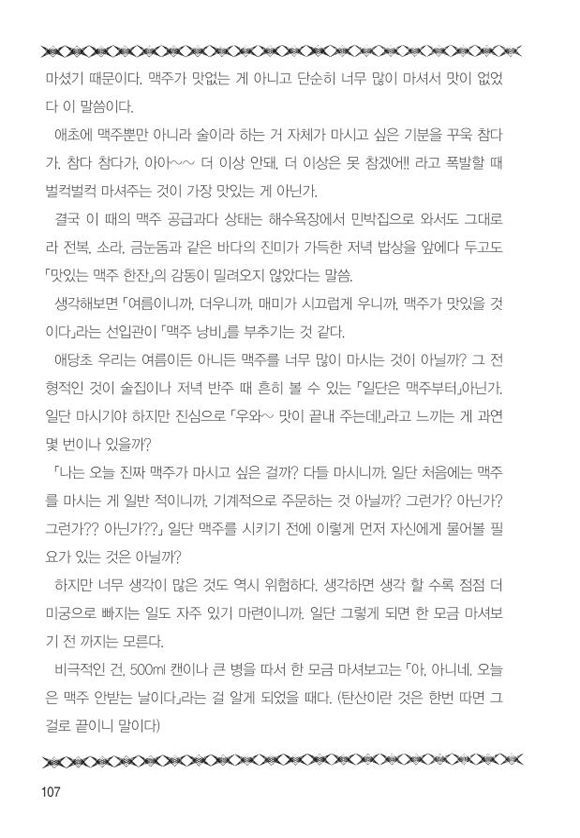 마셨기 때문이다. 맥주가 맛없는 게 아니고 단순히 너무 많이 마셔서 맛이 없었다 이 말씀이다.

애초에 맥주뿐만 아니라 술이라 하는 거 자체가 마시고 싶은 기분을 꾸욱 참다가, 참다 참다가, 이아~~ 더 이상 안돼, 더 이상은 못 참겠어!! 라고 폭발할 때 벌컥벌컥 마셔주는 것이 가장 맛있는 게 아닌가.

결국 이 때의 맥주 공급과다 상태는 해수욕장에서 민박집으로 와서도 그대로라 전복, 소라, 금눈돔과 같은 바다의 진미가 가득한 저녁 밥상을 앞에다 두고도 「맛있는 맥주 한잔」의 감동이 밀려오지 않았다는 말씀.

생각해보면 「여름이니까, 더우니까, 매미가 시끄럽게 우니까, 맥주가 맛있을 것이다」라는 선입관이 「맥주 낭비」를 부추기는 것 같다.

애당초 우리는 여름이든 아니든 맥주를 너무 많이 마시는 것이 아닐까? 그 전형적인 것이 술집이나 저녁 반주 때 흔히 볼 수 있는 「일단은 맥주부터」아닌가. 일단 마시기야 하지만 진심으로 「우와~ 맛이 끝내 주는데!」라고 느끼는 게 과연 몇 번이나 있을까?

「나는 오늘 진짜 맥주가 마시고 싶은 걸까? 다들 마시니까, 일단 처음에는 맥주를 마시는 게 일반 적이니까, 기계적으로 주문하는 것 아닐까? 그런가? 아닌가? 그런가?? 아닌가??」 일단 맥주를 시키기 전에 이렇게 먼저 자신에게 물어볼 필요가 있는 것은 아닐까?

하지만 너무 생각이 많은 것도 역시 위험하다. 생각하면 생각 할 수록 점점 더 미궁으로 빠지는 일도 자주 있기 마련이니까. 일단 그렇게 되면 한 모금 마셔보기 전 까지는 모른다.

비극적인 건, 500ml 캔이나 큰 병을 따서 한 모금 마셔보고는 「아, 아니네, 오늘은 맥주 안받는 날이다」라는 걸 알게 되었을 때다. (탄산이란 것은 한번 따면 그걸로 끝이니 말이다)

107